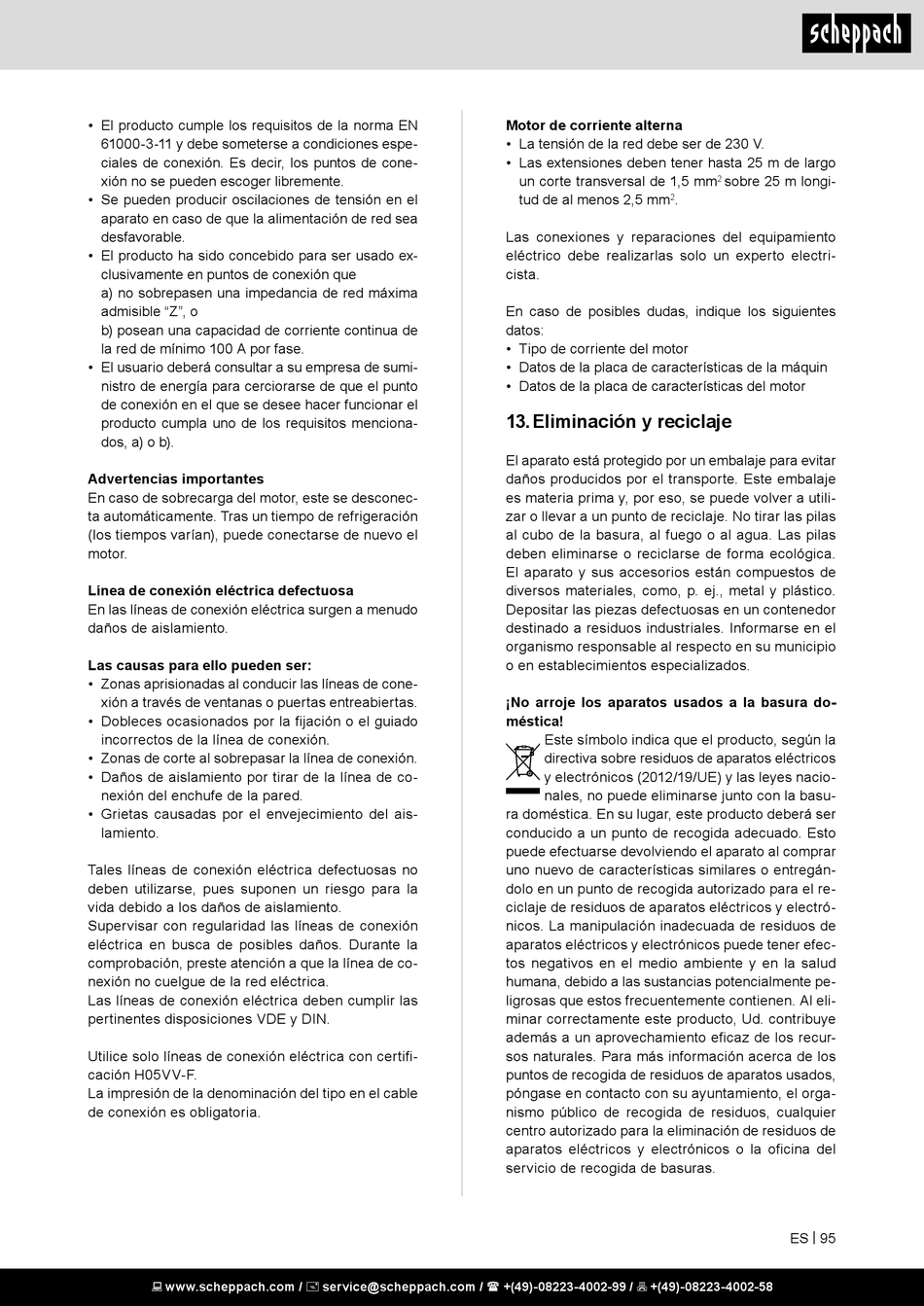 scheppach

• El producto cumple los requisitos de la norma EN 61000-3-11 y debe someterse a condiciones especiales de conexión. Es decir, los puntos de conexión no se pueden escoger libremente.
• Se pueden producir oscilaciones de tensión en el aparato en caso de que la alimentación de red sea desfavorable.
• El producto ha sido concebido para ser usado exclusivamente en puntos de conexión que
a) no sobrepasen una impedancia de red máxima admisible “Z”, o
b) posean una capacidad de corriente continua de la red de mínimo 100 A por fase.
• El usuario deberá consultar a su empresa de suministro de energía para cerciorarse de que el punto de conexión en el que se desee hacer funcionar el producto cumpla uno de los requisitos mencionados, a) o b).

Advertencias importantes
En caso de sobrecarga del motor, este se desconecta automáticamente. Tras un tiempo de refrigeración (los tiempos varían), puede conectarse de nuevo el motor.

Línea de conexión eléctrica defectuosa
En las líneas de conexión eléctrica surgen a menudo daños de aislamiento.

Las causas para ello pueden ser:
• Zonas aprisionadas al conducir las líneas de conexión a través de ventanas o puertas entreabiertas.
• Dobleces ocasionados por la fijación o el guiado incorrectos de la línea de conexión.
• Zonas de corte al sobrepasar la línea de conexión.
• Daños de aislamiento por tirar de la línea de conexión del enchufe de la pared.
• Grietas causadas por el envejecimiento del aislamiento.

Tales líneas de conexión eléctrica defectuosas no deben utilizarse, pues suponen un riesgo para la vida debido a los daños de aislamiento.
Supervisar con regularidad las líneas de conexión eléctrica en busca de posibles daños. Durante la comprobación, preste atención a que la línea de conexión no cuelgue de la red eléctrica.
Las líneas de conexión eléctrica deben cumplir las pertinentes disposiciones VDE y DIN.

Utilice solo líneas de conexión eléctrica con certificación H05VV-F.
La impresión de la denominación del tipo en el cable de conexión es obligatoria.

Motor de corriente alterna
• La tensión de la red debe ser de 230 V.
• Las extensiones deben tener hasta 25 m de largo un corte transversal de 1,5 mm$^2$ sobre 25 m longitud de al menos 2,5 mm$^2$.

Las conexiones y reparaciones del equipamiento eléctrico debe realizarlas solo un experto electricista.

En caso de posibles dudas, indique los siguientes datos:
• Tipo de corriente del motor
• Datos de la placa de características de la máquin
• Datos de la placa de características del motor

13. Eliminación y reciclaje

El aparato está protegido por un embalaje para evitar daños producidos por el transporte. Este embalaje es materia prima y, por eso, se puede volver a utilizar o llevar a un punto de reciclaje. No tirar las pilas al cubo de la basura, al fuego o al agua. Las pilas deben eliminarse o reciclarse de forma ecológica. El aparato y sus accesorios están compuestos de diversos materiales, como, p. ej., metal y plástico. Depositar las piezas defectuosas en un contenedor destinado a residuos industriales. Informarse en el organismo responsable al respecto en su municipio o en establecimientos especializados.

¡No arroje los aparatos usados a la basura doméstica!
Este símbolo indica que el producto, según la directiva sobre residuos de aparatos eléctricos y electrónicos (2012/19/UE) y las leyes nacionales, no puede eliminarse junto con la basura doméstica. En su lugar, este producto deberá ser conducido a un punto de recogida adecuado. Esto puede efectuarse devolviendo el aparato al comprar uno nuevo de características similares o entregándolo en un punto de recogida autorizado para el reciclaje de residuos de aparatos eléctricos y electrónicos. La manipulación inadecuada de residuos de aparatos eléctricos y electrónicos puede tener efectos negativos en el medio ambiente y en la salud humana, debido a las sustancias potencialmente peligrosas que estos frecuentemente contienen. Al eliminar correctamente este producto, Ud. contribuye además a un aprovechamiento eficaz de los recursos naturales. Para más información acerca de los puntos de recogida de residuos de aparatos usados, póngase en contacto con su ayuntamiento, el organismo público de recogida de residuos, cualquier centro autorizado para la eliminación de residuos de aparatos eléctricos y electrónicos o la oficina del servicio de recogida de basuras.

ES | 95

www.scheppach.com / service@scheppach.com / +(49)-08223-4002-99 / +(49)-08223-4002-58